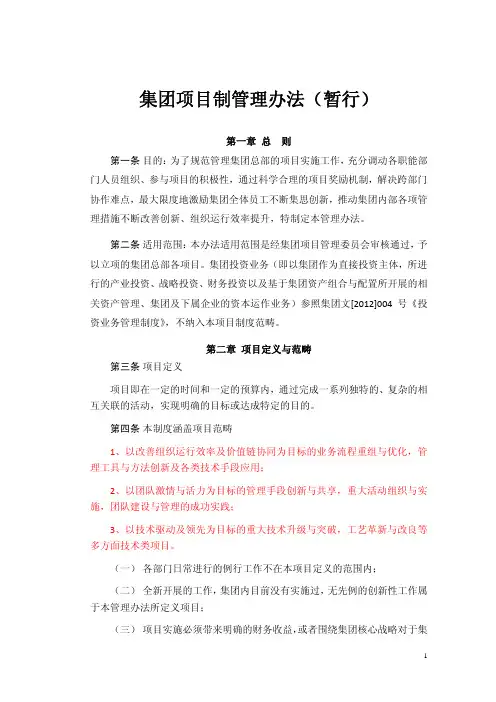 集团项目制管理办法（暂行）

第一章 总 则

第一条 目的：为了规范管理集团总部的项目实施工作，充分调动各职能部门人员组织、参与项目的积极性，通过科学合理的项目奖励机制，解决跨部门协作难点，最大限度地激励集团全体员工不断集思创新，推动集团内部各项管理措施不断改善创新、组织运行效率提升，特制定本管理办法。

第二条 适用范围：本办法适用范围是经集团项目管理委员会审核通过，予以立项的集团总部各项目。集团投资业务（即以集团作为直接投资主体，所进行的产业投资、战略投资、财务投资以及基于集团资产组合与配置所开展的相关资产管理、集团及下属企业的资本运作业务）参照集团文[2012]004 号《投资业务管理制度》，不纳入本项目制度范畴。

第二章 项目定义与范畴

第三条 项目定义

项目即在一定的时间和一定的预算内，通过完成一系列独特的、复杂的相互关联的活动，实现明确的目标或达成特定的目的。

第四条 本制度涵盖项目范畴

1、以改善组织运行效率及价值链协同为目标的业务流程重组与优化，管理工具与方法创新及各类技术手段应用；

2、以团队激情与活力为目标的管理手段创新与共享，重大活动组织与实施，团队建设与管理的成功实践；

3、以技术驱动及领先为目标的重大技术升级与突破，工艺革新与改良等多方面技术类项目。

（一） 各部门日常进行的例行工作不在本项目定义的范围内；

（二） 全新开展的工作，集团内目前没有实施过，无先例的创新性工作属于本管理办法所定义项目；

（三） 项目实施必须带来明确的财务收益，或者围绕集团核心战略对于集

1